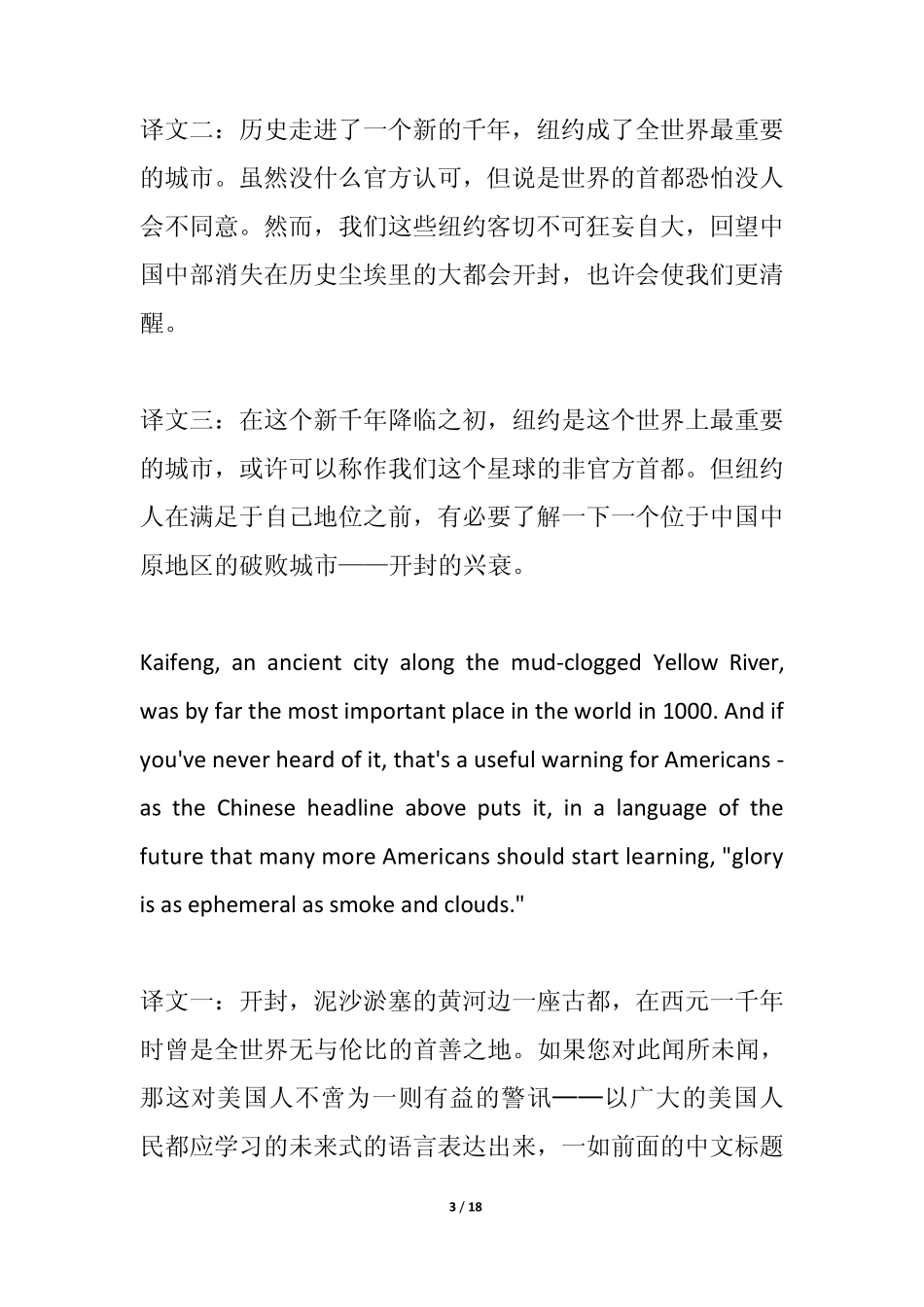 译文二：历史走进了一个新的千年，纽约成了全世界最重要的城市。虽然没什么官方认可，但说是世界的首都恐怕没人会不同意。然而，我们这些纽约客切不可狂妄自大，回望中国中部消失在历史尘埃里的大都会开封，也许会使我们更清醒。

译文三：在这个新千年降临之初，纽约是这个世界上最重要的城市，或许可以称作我们这个星球的非官方首都。但纽约人在满足于自己地位之前，有必要了解一下一个位于中国中原地区的破败城市——开封的兴衰。

Kaifeng, an ancient city along the mud-clogged Yellow River, was by far the most important place in the world in 1000. And if you've never heard of it, that's a useful warning for Americans - as the Chinese headline above puts it, in a language of the future that many more Americans should start learning, "glory is as ephemeral as smoke and clouds."

译文一：开封，泥沙淤塞的黄河边一座古都，在西元一千年时曾是全世界无与伦比的首善之地。如果您对此闻所未闻，那这对美国人不啻为一则有益的警讯——以广大的美国人民都应学习的未来式的语言表达出来，一如前面的中文标题

3 / 18